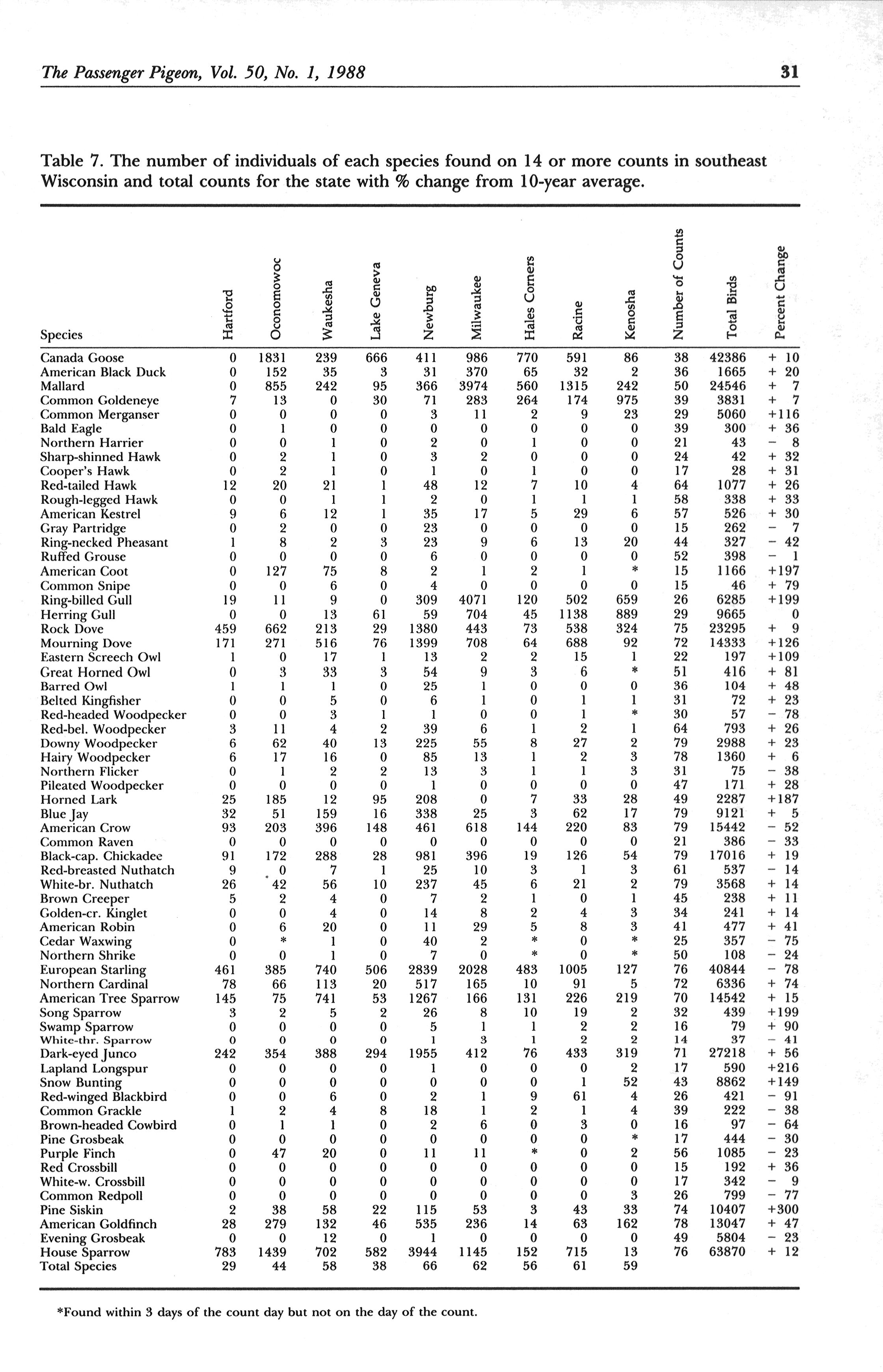 The Passenger Pigeon, Vol. 50, No. 1, 1988

31

Table 7. The number of individuals of each species found on 14 or more counts in southeast Wisconsin and total counts for the state with % change from 10-year average.

| Species | Hartford | Oconomowoc | Waukesha | Lake Geneva | Newburg | Milwaukee | Hales Corners | Racine | Kenosha | Number of Counts | Total Birds | Percent Change |
|---|---|---|---|---|---|---|---|---|---|---|---|---|
| Canada Goose | 0 | 1831 | 239 | 666 | 411 | 986 | 770 | 591 | 86 | 38 | 42386 | + 10 |
| American Black Duck | 0 | 152 | 35 | 3 | 31 | 370 | 65 | 32 | 2 | 36 | 1665 | + 20 |
| Mallard | 0 | 855 | 242 | 95 | 366 | 3974 | 560 | 1315 | 242 | 50 | 24546 | + 7 |
| Common Goldeneye | 7 | 13 | 0 | 30 | 71 | 283 | 264 | 174 | 975 | 39 | 3831 | + 7 |
| Common Merganser | 0 | 0 | 0 | 0 | 3 | 11 | 2 | 9 | 23 | 29 | 5060 | +116 |
| Bald Eagle | 0 | 1 | 0 | 0 | 0 | 0 | 0 | 0 | 0 | 39 | 300 | + 36 |
| Northern Harrier | 0 | 0 | 1 | 0 | 2 | 0 | 1 | 0 | 0 | 21 | 43 | − 8 |
| Sharp-shinned Hawk | 0 | 2 | 1 | 0 | 3 | 2 | 0 | 0 | 0 | 24 | 42 | + 32 |
| Cooper's Hawk | 0 | 2 | 1 | 0 | 1 | 0 | 1 | 0 | 0 | 17 | 28 | + 31 |
| Red-tailed Hawk | 12 | 20 | 21 | 1 | 48 | 12 | 7 | 10 | 4 | 64 | 1077 | + 26 |
| Rough-legged Hawk | 0 | 0 | 1 | 1 | 2 | 0 | 1 | 1 | 1 | 58 | 338 | + 33 |
| American Kestrel | 9 | 6 | 12 | 1 | 35 | 17 | 5 | 29 | 6 | 57 | 526 | + 30 |
| Gray Partridge | 0 | 2 | 0 | 0 | 23 | 0 | 0 | 0 | 0 | 15 | 262 | − 7 |
| Ring-necked Pheasant | 1 | 8 | 2 | 3 | 23 | 9 | 6 | 13 | 20 | 44 | 327 | − 42 |
| Ruffed Grouse | 0 | 0 | 0 | 0 | 6 | 0 | 0 | 0 | 0 | 52 | 398 | − 1 |
| American Coot | 0 | 127 | 75 | 8 | 2 | 1 | 2 | 1 | * | 15 | 1166 | +197 |
| Common Snipe | 0 | 0 | 6 | 0 | 4 | 0 | 0 | 0 | 0 | 15 | 46 | + 79 |
| Ring-billed Gull | 19 | 11 | 9 | 0 | 309 | 4071 | 120 | 502 | 659 | 26 | 6285 | +199 |
| Herring Gull | 0 | 0 | 13 | 61 | 59 | 704 | 45 | 1138 | 889 | 29 | 9665 | 0 |
| Rock Dove | 459 | 662 | 213 | 29 | 1380 | 443 | 73 | 538 | 324 | 75 | 23295 | + 9 |
| Mourning Dove | 171 | 271 | 516 | 76 | 1399 | 708 | 64 | 688 | 92 | 72 | 14333 | +126 |
| Eastern Screech Owl | 1 | 0 | 17 | 1 | 13 | 2 | 2 | 15 | 1 | 22 | 197 | +109 |
| Great Horned Owl | 0 | 3 | 33 | 3 | 54 | 9 | 3 | 6 | * | 51 | 416 | + 81 |
| Barred Owl | 1 | 1 | 1 | 0 | 25 | 1 | 0 | 0 | 0 | 36 | 104 | + 48 |
| Belted Kingfisher | 0 | 0 | 5 | 0 | 6 | 1 | 0 | 1 | 1 | 31 | 72 | + 23 |
| Red-headed Woodpecker | 0 | 0 | 3 | 1 | 1 | 0 | 0 | 1 | * | 30 | 57 | − 78 |
| Red-bel. Woodpecker | 3 | 11 | 4 | 2 | 39 | 6 | 1 | 2 | 1 | 64 | 793 | + 26 |
| Downy Woodpecker | 6 | 62 | 40 | 13 | 225 | 55 | 8 | 27 | 2 | 79 | 2988 | + 23 |
| Hairy Woodpecker | 6 | 17 | 16 | 0 | 85 | 13 | 1 | 2 | 3 | 78 | 1360 | + 6 |
| Northern Flicker | 0 | 1 | 2 | 2 | 13 | 3 | 1 | 1 | 3 | 31 | 75 | − 38 |
| Pileated Woodpecker | 0 | 0 | 0 | 0 | 1 | 0 | 0 | 0 | 0 | 47 | 171 | + 28 |
| Horned Lark | 25 | 185 | 12 | 95 | 208 | 0 | 7 | 33 | 28 | 49 | 2287 | +187 |
| Blue Jay | 32 | 51 | 159 | 16 | 338 | 25 | 3 | 62 | 17 | 79 | 9121 | + 5 |
| American Crow | 93 | 203 | 396 | 148 | 461 | 618 | 144 | 220 | 83 | 79 | 15442 | − 52 |
| Common Raven | 0 | 0 | 0 | 0 | 0 | 0 | 0 | 0 | 0 | 21 | 386 | − 33 |
| Black-cap. Chickadee | 91 | 172 | 288 | 28 | 981 | 396 | 19 | 126 | 54 | 79 | 17016 | + 19 |
| Red-breasted Nuthatch | 9 | 0 | 7 | 1 | 25 | 10 | 3 | 1 | 3 | 61 | 537 | − 14 |
| White-br. Nuthatch | 26 | 42 | 56 | 10 | 237 | 45 | 6 | 21 | 2 | 79 | 3568 | + 14 |
| Brown Creeper | 5 | 2 | 4 | 0 | 7 | 2 | 1 | 0 | 1 | 45 | 238 | + 11 |
| Golden-cr. Kinglet | 0 | 0 | 4 | 0 | 14 | 8 | 2 | 4 | 3 | 34 | 241 | + 14 |
| American Robin | 0 | 6 | 20 | 0 | 11 | 29 | 5 | 8 | 3 | 41 | 477 | + 41 |
| Cedar Waxwing | 0 | * | 1 | 0 | 40 | 2 | * | 0 | * | 25 | 357 | − 75 |
| Northern Shrike | 0 | 0 | 1 | 0 | 7 | 0 | * | 0 | * | 50 | 108 | − 24 |
| European Starling | 461 | 385 | 740 | 506 | 2839 | 2028 | 483 | 1005 | 127 | 76 | 40844 | − 78 |
| Northern Cardinal | 78 | 66 | 113 | 20 | 517 | 165 | 10 | 91 | 5 | 72 | 6336 | + 74 |
| American Tree Sparrow | 145 | 75 | 741 | 53 | 1267 | 166 | 131 | 226 | 219 | 70 | 14542 | + 15 |
| Song Sparrow | 3 | 2 | 5 | 2 | 26 | 8 | 10 | 19 | 2 | 32 | 439 | +199 |
| Swamp Sparrow | 0 | 0 | 0 | 0 | 5 | 1 | 1 | 2 | 2 | 16 | 79 | + 90 |
| White-thr. Sparrow | 0 | 0 | 0 | 0 | 1 | 3 | 1 | 2 | 2 | 14 | 37 | − 41 |
| Dark-eyed Junco | 242 | 354 | 388 | 294 | 1955 | 412 | 76 | 433 | 319 | 71 | 27218 | + 56 |
| Lapland Longspur | 0 | 0 | 0 | 0 | 1 | 0 | 0 | 0 | 2 | 17 | 590 | +216 |
| Snow Bunting | 0 | 0 | 0 | 0 | 0 | 0 | 0 | 1 | 52 | 43 | 8862 | +149 |
| Red-winged Blackbird | 0 | 0 | 6 | 0 | 2 | 1 | 9 | 61 | 4 | 26 | 421 | − 91 |
| Common Grackle | 1 | 2 | 4 | 8 | 18 | 1 | 2 | 1 | 4 | 39 | 222 | − 38 |
| Brown-headed Cowbird | 0 | 1 | 1 | 0 | 2 | 6 | 0 | 3 | 0 | 16 | 97 | − 64 |
| Pine Grosbeak | 0 | 0 | 0 | 0 | 0 | 0 | 0 | 0 | * | 17 | 444 | − 30 |
| Purple Finch | 0 | 47 | 20 | 0 | 11 | 11 | * | 0 | 2 | 56 | 1085 | − 23 |
| Red Crossbill | 0 | 0 | 0 | 0 | 0 | 0 | 0 | 0 | 0 | 15 | 192 | + 36 |
| White-w. Crossbill | 0 | 0 | 0 | 0 | 0 | 0 | 0 | 0 | 0 | 17 | 342 | − 9 |
| Common Redpoll | 0 | 0 | 0 | 0 | 0 | 0 | 0 | 0 | 3 | 26 | 799 | − 77 |
| Pine Siskin | 2 | 38 | 58 | 22 | 115 | 53 | 3 | 43 | 33 | 74 | 10407 | +300 |
| American Goldfinch | 28 | 279 | 132 | 46 | 535 | 236 | 14 | 63 | 162 | 78 | 13047 | + 47 |
| Evening Grosbeak | 0 | 0 | 12 | 0 | 1 | 0 | 0 | 0 | 0 | 49 | 5804 | − 23 |
| House Sparrow | 783 | 1439 | 702 | 582 | 3944 | 1145 | 152 | 715 | 13 | 76 | 63870 | + 12 |
| Total Species | 29 | 44 | 58 | 38 | 66 | 62 | 56 | 61 | 59 | | | |

*Found within 3 days of the count day but not on the day of the count.